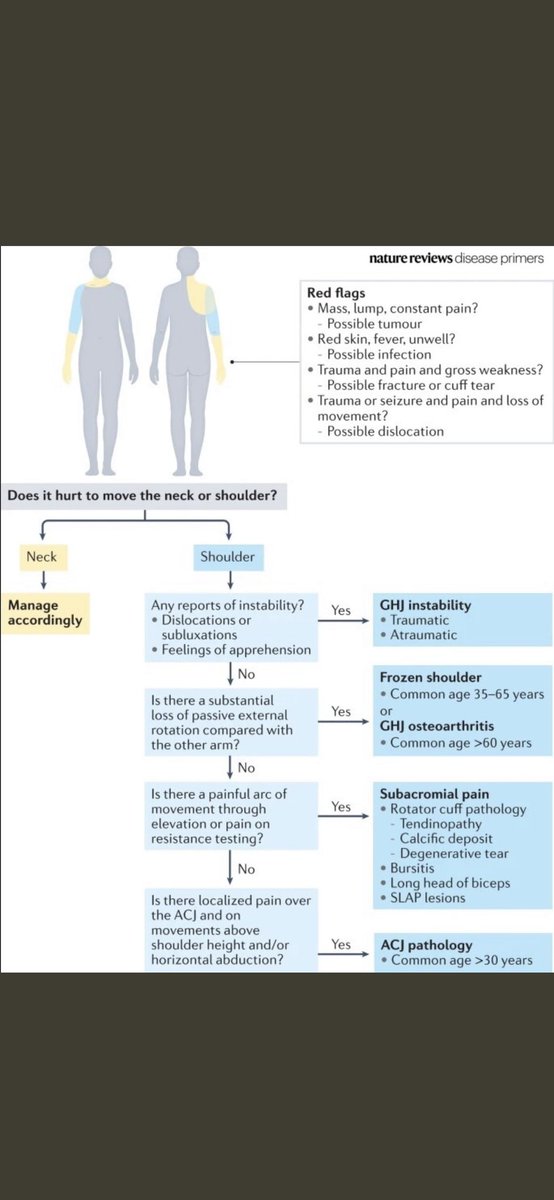 nature reviews disease primers

Red flags
• Mass, lump, constant pain?
- Possible tumour
• Red skin, fever, unwell?
- Possible infection
• Trauma and pain and gross weakness?
- Possible fracture or cuff tear
• Trauma or seizure and pain and loss of movement?
- Possible dislocation

Does it hurt to move the neck or shoulder?

Neck

Manage accordingly

Shoulder

Any reports of instability?
• Dislocations or subluxations
• Feelings of apprehension

Yes

GHJ instability
• Traumatic
• Atraumatic

No

Is there a substantial loss of passive external rotation compared with the other arm?

Yes

Frozen shoulder
• Common age 35–65 years
or
GHJ osteoarthritis
• Common age >60 years

No

Is there a painful arc of movement through elevation or pain on resistance testing?

Yes

Subacromial pain
• Rotator cuff pathology
- Tendinopathy
- Calcific deposit
- Degenerative tear
• Bursitis
• Long head of biceps
• SLAP lesions

No

Is there localized pain over the ACJ and on movements above shoulder height and/or horizontal abduction?

Yes

ACJ pathology
• Common age >30 years